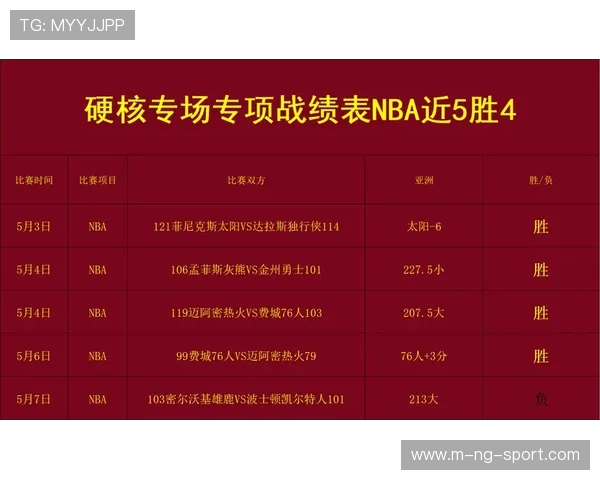 TG: MYYJJPP

硬核专场专项战绩表NBA近5胜4

| 比赛时间 | 比赛项目 | 比赛双方 | 亚洲 | 胜/负 |
|---|---|---|---|---|
| 5月3日 | NBA | 121菲尼克斯太阳VS达拉斯独行侠114 | 太阳-6 | 胜 |
| 5月4日 | NBA | 106孟菲斯灰熊VS金州勇士101 | 227.5小 | 胜 |
| 5月4日 | NBA | 119迈阿密热火VS费城76人103 | 207.5大 | 胜 |
| 5月6日 | NBA | 99费城76人VS迈阿密热火79 | 76人+3分 | 胜 |
| 5月7日 | NBA | 103密尔沃基雄鹿VS波士顿凯尔特人101 | 213大 | 负 |

www.m-ng-sport.com